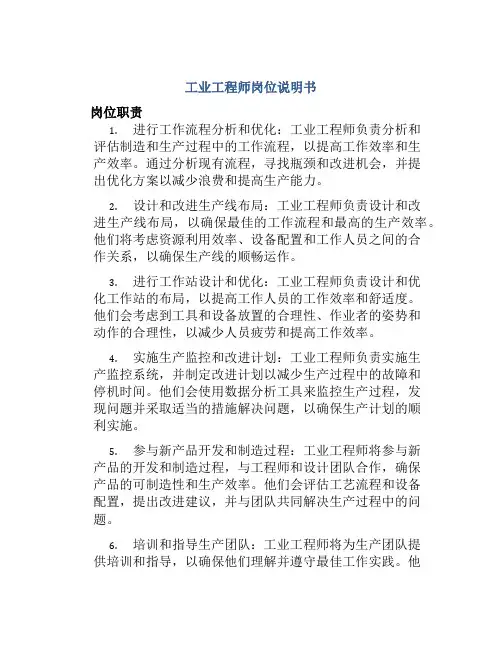 工业工程师岗位说明书

岗位职责

1. 进行工作流程分析和优化：工业工程师负责分析和评估制造和生产过程中的工作流程，以提高工作效率和生产效率。通过分析现有流程，寻找瓶颈和改进机会，并提出优化方案以减少浪费和提高生产能力。

2. 设计和改进生产线布局：工业工程师负责设计和改进生产线布局，以确保最佳的工作流程和最高的生产效率。他们将考虑资源利用效率、设备配置和工作人员之间的合作关系，以确保生产线的顺畅运作。

3. 进行工作站设计和优化：工业工程师负责设计和优化工作站的布局，以提高工作人员的工作效率和舒适度。他们会考虑到工具和设备放置的合理性、作业者的姿势和动作的合理性，以减少人员疲劳和提高工作效率。

4. 实施生产监控和改进计划：工业工程师负责实施生产监控系统，并制定改进计划以减少生产过程中的故障和停机时间。他们会使用数据分析工具来监控生产过程，发现问题并采取适当的措施解决问题，以确保生产计划的顺利实施。

5. 参与新产品开发和制造过程：工业工程师将参与新产品的开发和制造过程，与工程师和设计团队合作，确保产品的可制造性和生产效率。他们会评估工艺流程和设备配置，提出改进建议，并与团队共同解决生产过程中的问题。

6. 培训和指导生产团队：工业工程师将为生产团队提供培训和指导，以确保他们理解并遵守最佳工作实践。他